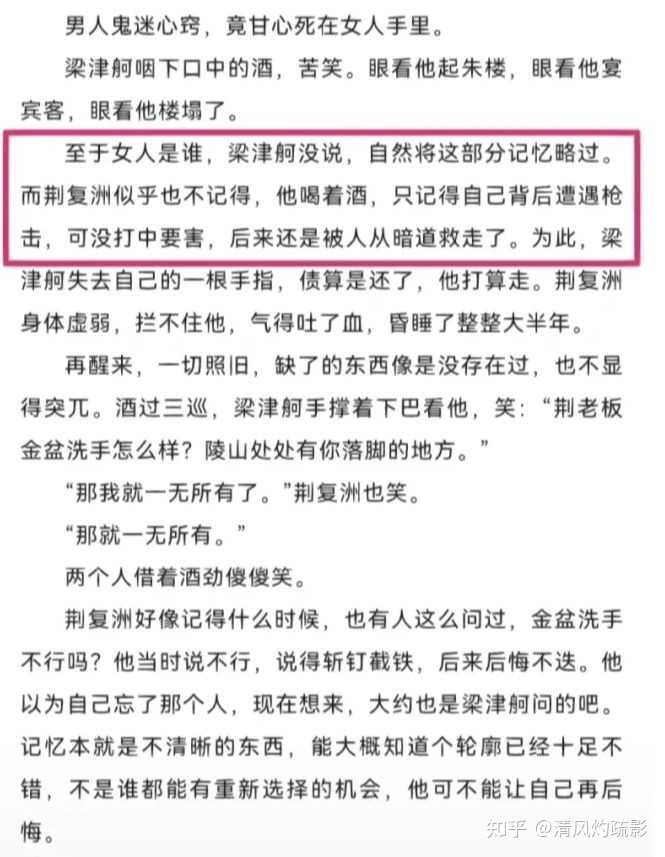 男人鬼迷心窍，竟甘心死在女人手里。

梁津舸咽下口中的酒，苦笑。眼看他起朱楼，眼看他宴宾客，眼看他楼塌了。

至于女人是谁，梁津舸没说，自然将这部分记忆略过。而荆复洲似乎也不记得，他喝着酒，只记得自己背后遭遇枪击，可没打中要害，后来还是被人从暗道救走了。为此，梁津舸失去自己的一根手指，债算是还了，他打算走。荆复洲身体虚弱，拦不住他，气得吐了血，昏睡了整整大半年。

再醒来，一切照旧，缺了的东西像是没存在过，也不显得突兀。酒过三巡，梁津舸手撑着下巴看他，笑：“荆老板金盆洗手怎么样？陵山处处有你落脚的地方。”

“那我就一无所有了。”荆复洲也笑。

“那就一无所有。”

两个人借着酒劲傻傻笑。

荆复洲好像记得什么时候，也有人这么问过，金盆洗手不行吗？他当时说不行，说得斩钉截铁，后来后悔不迭。他以为自己忘了那个人，现在想来，大约也是梁津舸问的吧。记忆本就是不清晰的东西，能大概知道个轮廓已经十足不错，不是谁都能有重新选择的机会，他可不能让自己再后悔。

知乎 @清风灼疏影